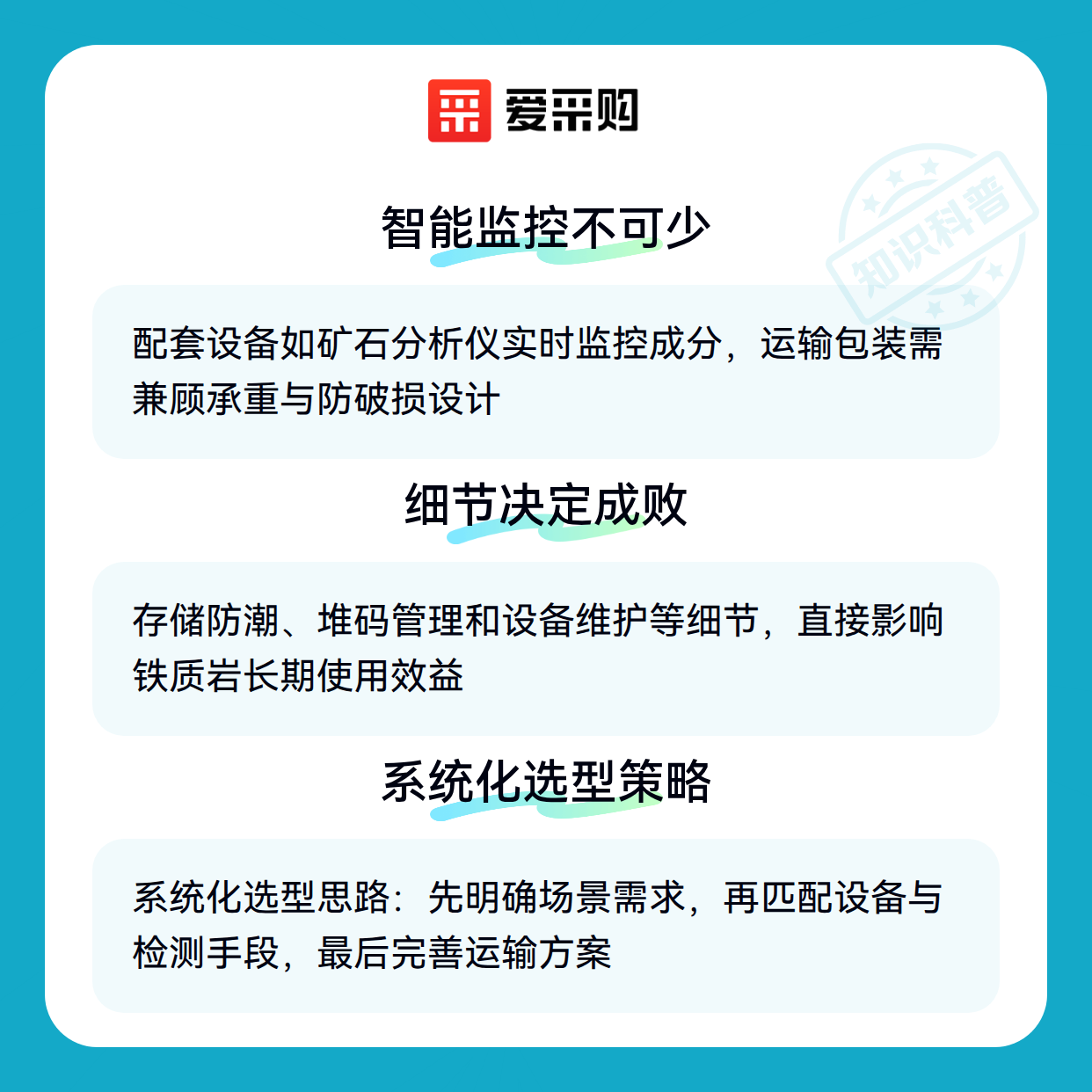 爱采购

智能监控不可少

配套设备如矿石分析仪实时监控成分，运输包装需兼顾承重与防破损设计

细节决定成败

存储防潮、堆码管理和设备维护等细节，直接影响铁质岩长期使用效益

系统化选型策略

系统化选型思路：先明确场景需求，再匹配设备与检测手段，最后完善运输方案

知识科普